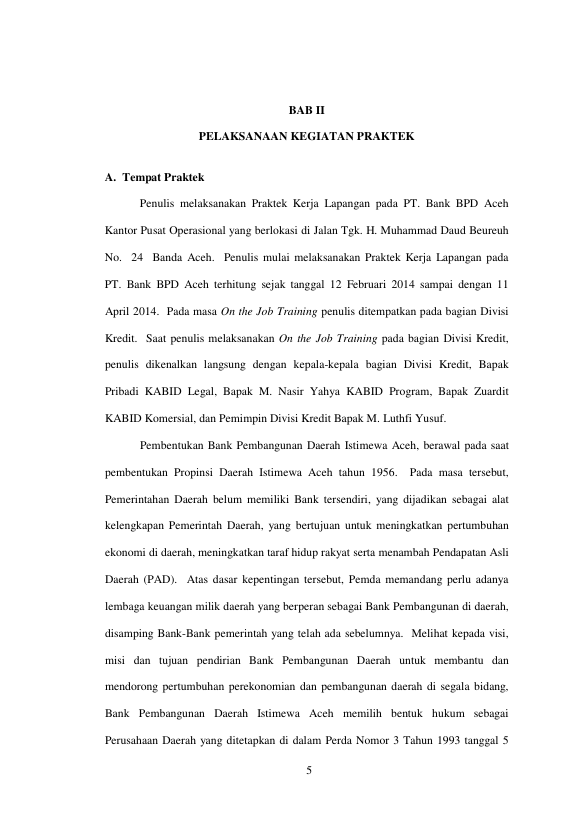 BAB II

PELAKSANAAN KEGIATAN PRAKTEK

A. Tempat Praktek

Penulis melaksanakan Praktek Kerja Lapangan pada PT. Bank BPD Aceh Kantor Pusat Operasional yang berlokasi di Jalan Tgk. H. Muhammad Daud Beureuh No. 24 Banda Aceh. Penulis mulai melaksanakan Praktek Kerja Lapangan pada PT. Bank BPD Aceh terhitung sejak tanggal 12 Februari 2014 sampai dengan 11 April 2014. Pada masa On the Job Training penulis ditempatkan pada bagian Divisi Kredit. Saat penulis melaksanakan On the Job Training pada bagian Divisi Kredit, penulis dikenalkan langsung dengan kepala-kepala bagian Divisi Kredit, Bapak Pribadi KABID Legal, Bapak M. Nasir Yahya KABID Program, Bapak Zuardit KABID Komersial, dan Pemimpin Divisi Kredit Bapak M. Luthfi Yusuf.

Pembentukan Bank Pembangunan Daerah Istimewa Aceh, berawal pada saat pembentukan Propinsi Daerah Istimewa Aceh tahun 1956. Pada masa tersebut, Pemerintahan Daerah belum memiliki Bank tersendiri, yang dijadikan sebagai alat kelengkapan Pemerintah Daerah, yang bertujuan untuk meningkatkan pertumbuhan ekonomi di daerah, meningkatkan taraf hidup rakyat serta menambah Pendapatan Asli Daerah (PAD). Atas dasar kepentingan tersebut, Pemda memandang perlu adanya lembaga keuangan milik daerah yang berperan sebagai Bank Pembangunan di daerah, disamping Bank-Bank pemerintah yang telah ada sebelumnya. Melihat kepada visi, misi dan tujuan pendirian Bank Pembangunan Daerah untuk membantu dan mendorong pertumbuhan perekonomian dan pembangunan daerah di segala bidang, Bank Pembangunan Daerah Istimewa Aceh memilih bentuk hukum sebagai Perusahaan Daerah yang ditetapkan di dalam Perda Nomor 3 Tahun 1993 tanggal 5

5